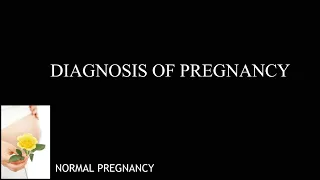 DIAGNOSIS OF PREGNANCY

NORMAL PREGNANCY